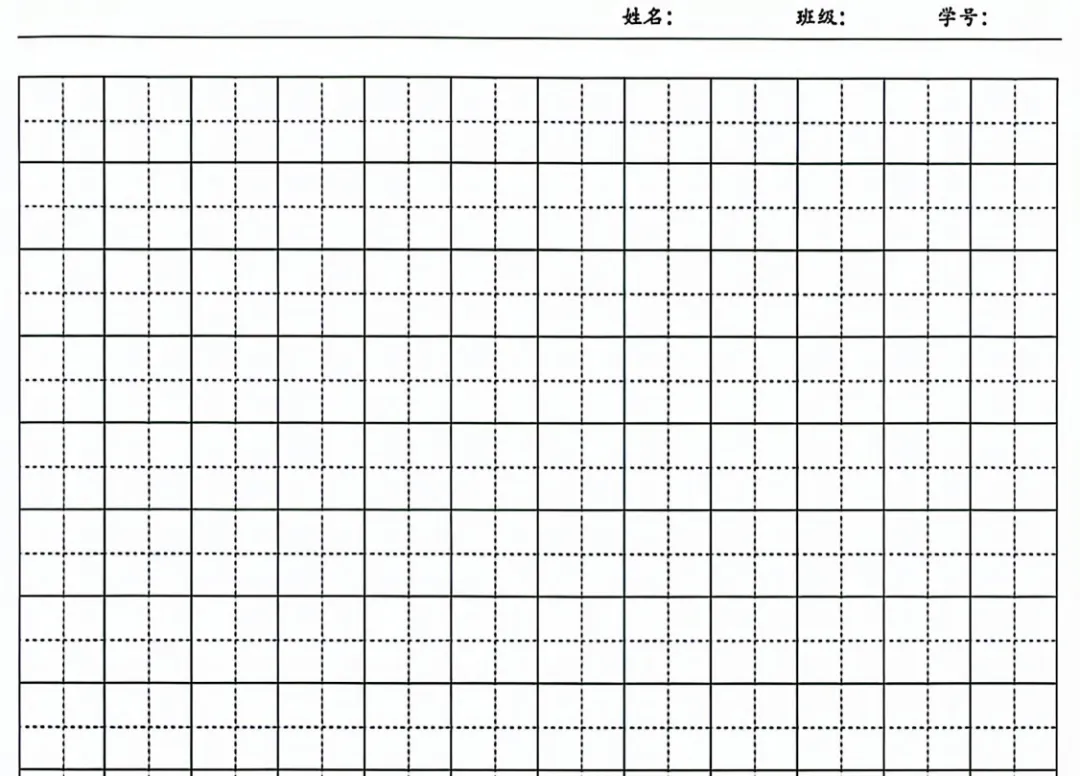 姓名：    班级：    学号：